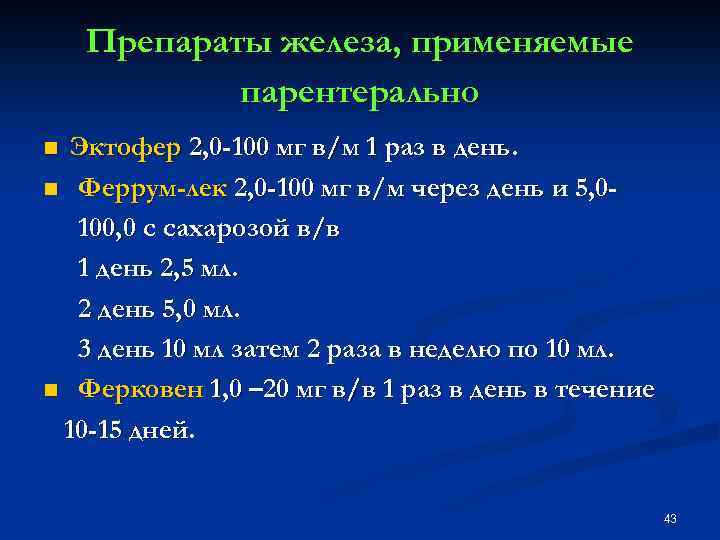 Препараты железа, применяемые парентерально

• Эктофер 2,0-100 мг в/м 1 раз в день.

• Феррум-лек 2,0-100 мг в/м через день и 5,0-100,0 с сахарозой в/в
1 день 2,5 мл.
2 день 5,0 мл.
3 день 10 мл затем 2 раза в неделю по 10 мл.

• Ферковен 1,0 –20 мг в/в 1 раз в день в течение 10-15 дней.

43